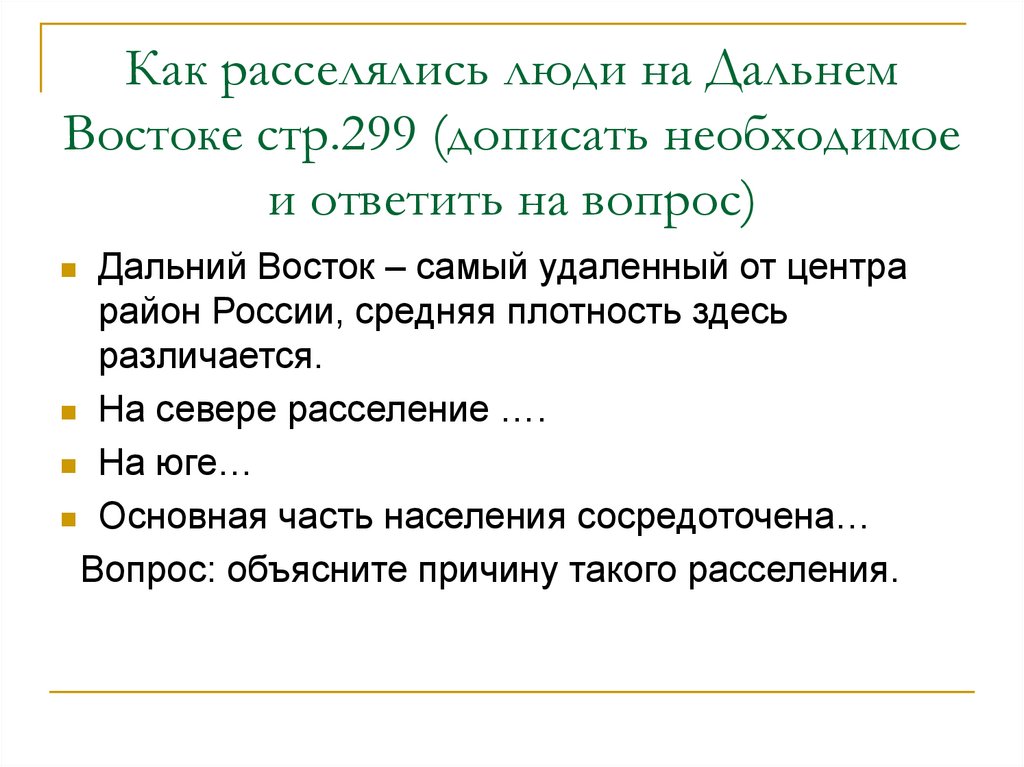 Как расселялись люди на Дальнем Востоке стр.299 (дописать необходимое и ответить на вопрос)

Дальний Восток – самый удаленный от центра район России, средняя плотность здесь различается.

На севере расселение ….

На юге…

Основная часть населения сосредоточена…

Вопрос: объясните причину такого расселения.